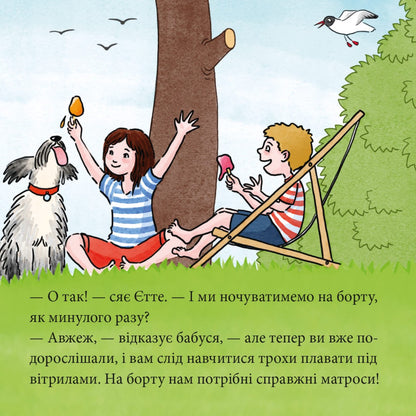 — О так! — сяє Єтте. — І ми ночуватимемо на борту, як минулого разу?
— Авжеж, — відказує бабуся, — але тепер ви вже подорослішали, і вам слід навчитися трохи плавати під вітрилами. На борту нам потрібні справжні матроси!